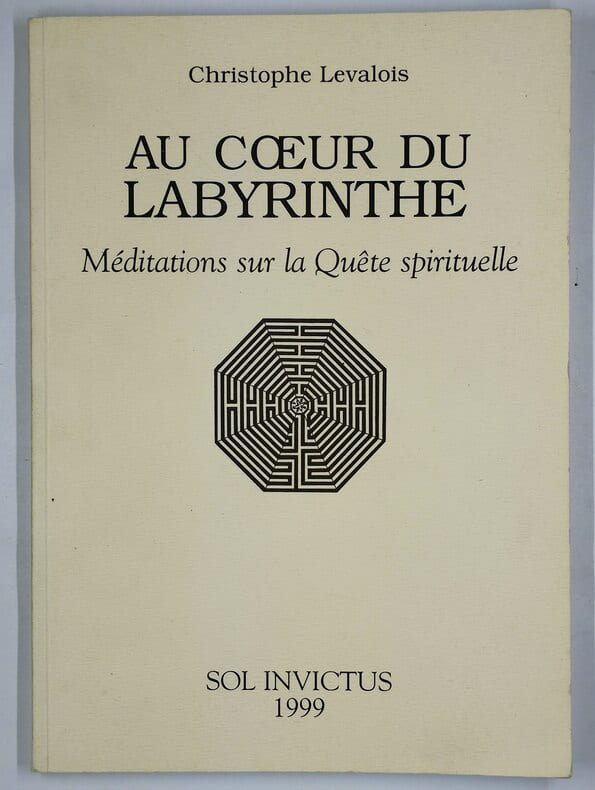 Christophe Levalois

AU CŒUR DU LABYRINTHE

Méditations sur la Quête spirituelle

SOL INVICTUS
1999